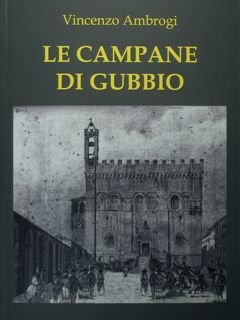 Vincenzo Ambrogi

LE CAMPANE DI GUBBIO